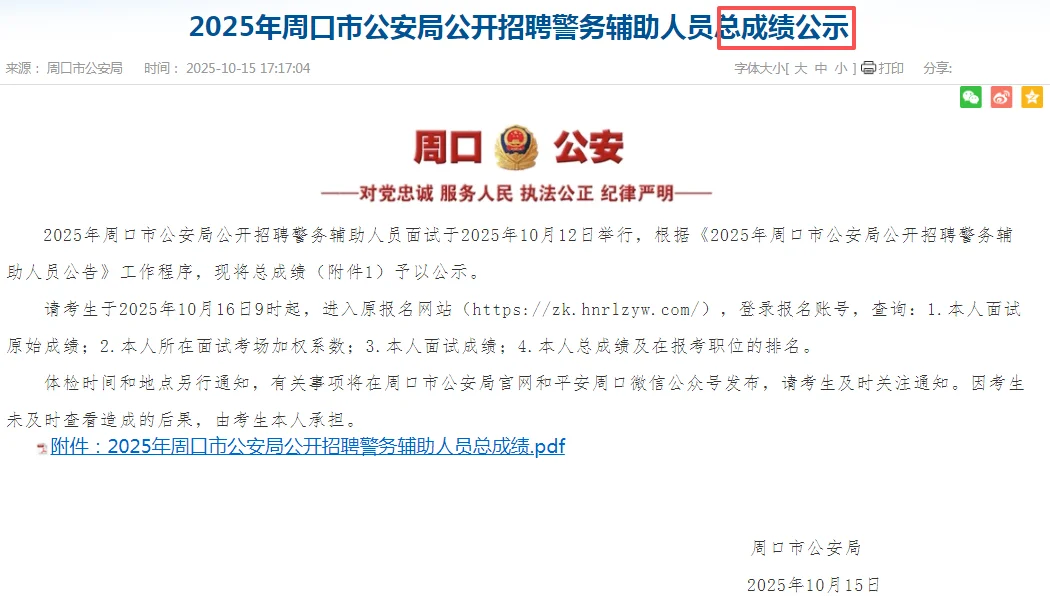 2025年周口市公安局公开招聘警务辅助人员总成绩公示

来源：周口市公安局　时间：2025-10-15 17:17:04　字体大小[ 大 中 小 ]　打印　分享：

周口 公安

——对党忠诚 服务人民 执法公正 纪律严明——

2025年周口市公安局公开招聘警务辅助人员面试于2025年10月12日举行，根据《2025年周口市公安局公开招聘警务辅助人员公告》工作程序，现将总成绩（附件1）予以公示。

请考生于2025年10月16日9时起，进入原报名网站（https://zk.hnrlzyw.com/），登录报名账号，查询：1.本人面试原始成绩；2.本人所在面试考场加权系数；3.本人面试成绩；4.本人总成绩及在报考职位的排名。

体检时间和地点另行通知，有关事项将在周口市公安局官网和平安周口微信公众号发布，请考生及时关注通知。因考生未及时查看造成的后果，由考生本人承担。

附件：2025年周口市公安局公开招聘警务辅助人员总成绩.pdf

周口市公安局

2025年10月15日